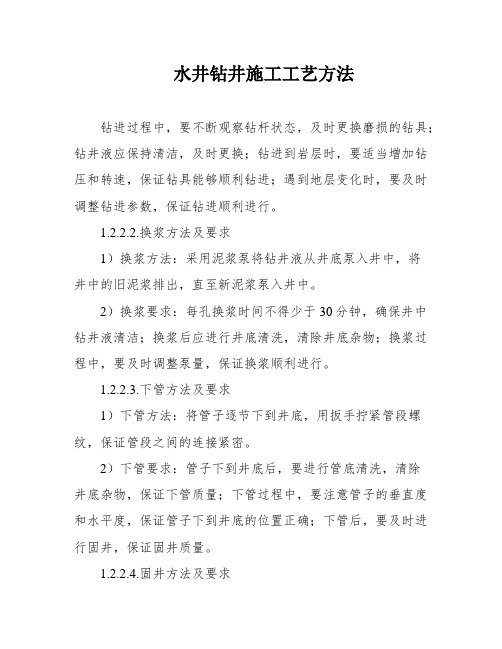 水井钻井施工工艺方法

钻进过程中，要不断观察钻杆状态，及时更换磨损的钻具；钻井液应保持清洁，及时更换；钻进到岩层时，要适当增加钻压和转速，保证钻具能够顺利钻进；遇到地层变化时，要及时调整钻进参数，保证钻进顺利进行。

1.2.2.2.换浆方法及要求

1）换浆方法：采用泥浆泵将钻井液从井底泵入井中，将井中的旧泥浆排出，直至新泥浆泵入井中。

2）换浆要求：每孔换浆时间不得少于30分钟，确保井中钻井液清洁；换浆后应进行井底清洗，清除井底杂物；换浆过程中，要及时调整泵量，保证换浆顺利进行。

1.2.2.3.下管方法及要求

1）下管方法：将管子逐节下到井底，用扳手拧紧管段螺纹，保证管段之间的连接紧密。

2）下管要求：管子下到井底后，要进行管底清洗，清除井底杂物，保证下管质量；下管过程中，要注意管子的垂直度和水平度，保证管子下到井底的位置正确；下管后，要及时进行固井，保证固井质量。

1.2.2.4.固井方法及要求